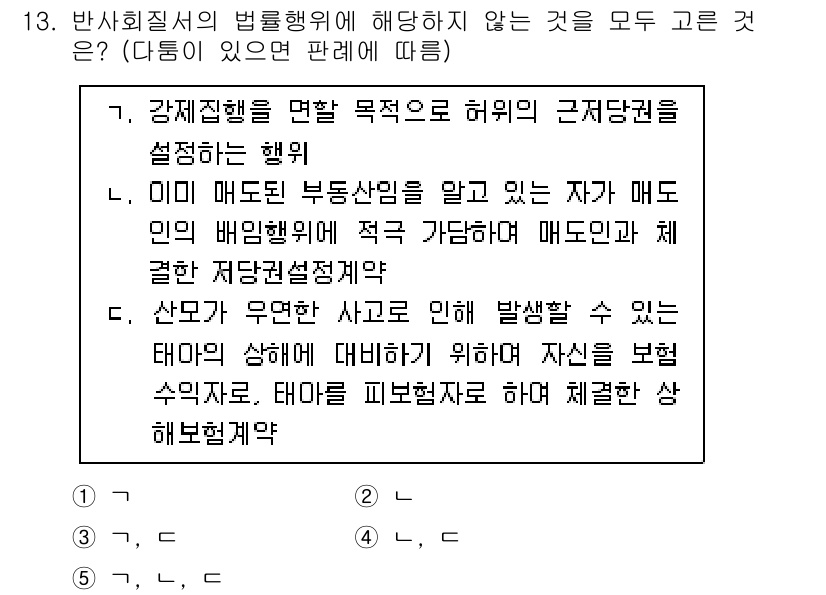 13. 반사회질서의 법률행위에 해당하지 않는 것을 모두 고른 것은? (다툼이 있으면 판례에 따름)

ㄱ. 강제집행을 면할 목적으로 허위의 근저당권을 설정하는 행위
ㄴ. 이미 매도된 부동산임을 알고 있는 자가 매도인의 배임행위에 적극 가담하여 매도인과 체결한 저당권설정계약
ㄷ. 산모가 우연한 사고로 인해 발생할 수 있는 태아의 상해에 대비하기 위하여 자신을 보험수익자로, 태아를 피보험자로 하여 체결한 상해보험계약

① ㄱ
② ㄴ
③ ㄱ, ㄷ
④ ㄴ, ㄷ
⑤ ㄱ, ㄴ, ㄷ